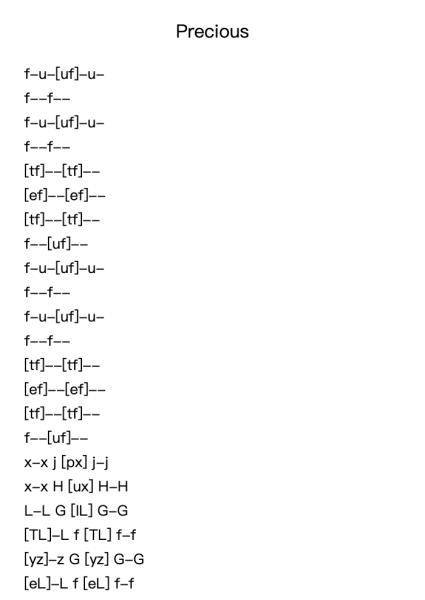 Precious

f–u–[uf]–u–
f––f––
f–u–[uf]–u–
f––f––
[tf]––[tf]––
[ef]––[ef]––
[tf]––[tf]––
f––[uf]––
f–u–[uf]–u–
f––f––
f–u–[uf]–u–
f––f––
[tf]––[tf]––
[ef]––[ef]––
[tf]––[tf]––
f––[uf]––
x–x j [px] j–j
x–x H [ux] H–H
L–L G [IL] G–G
[TL]–L f [TL] f–f
[yz]–z G [yz] G–G
[eL]–L f [eL] f–f